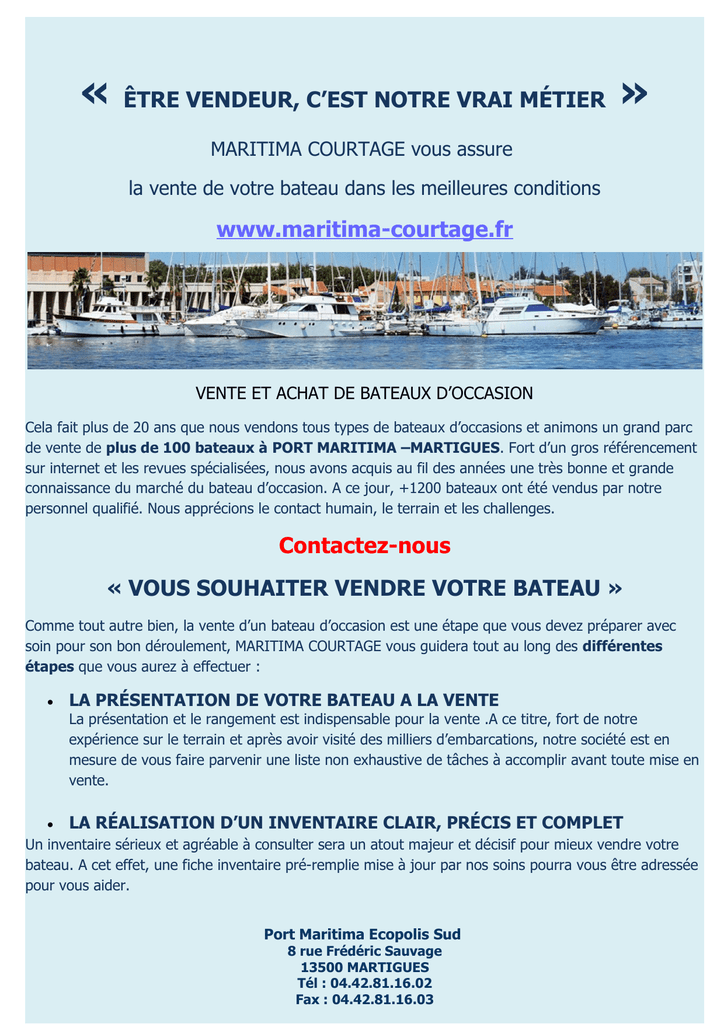 « ÊTRE VENDEUR, C'EST NOTRE VRAI MÉTIER »

MARITIMA COURTAGE vous assure

la vente de votre bateau dans les meilleures conditions

www.maritima-courtage.fr

VENTE ET ACHAT DE BATEAUX D'OCCASION

Cela fait plus de 20 ans que nous vendons tous types de bateaux d'occasions et animons un grand parc de vente de plus de 100 bateaux à PORT MARITIMA –MARTIGUES. Fort d'un gros référencement sur internet et les revues spécialisées, nous avons acquis au fil des années une très bonne et grande connaissance du marché du bateau d'occasion. A ce jour, +1200 bateaux ont été vendus par notre personnel qualifié. Nous apprécions le contact humain, le terrain et les challenges.

Contactez-nous

« VOUS SOUHAITER VENDRE VOTRE BATEAU »

Comme tout autre bien, la vente d'un bateau d'occasion est une étape que vous devez préparer avec soin pour son bon déroulement, MARITIMA COURTAGE vous guidera tout au long des différentes étapes que vous aurez à effectuer :

• LA PRÉSENTATION DE VOTRE BATEAU A LA VENTE
La présentation et le rangement est indispensable pour la vente .A ce titre, fort de notre expérience sur le terrain et après avoir visité des milliers d'embarcations, notre société est en mesure de vous faire parvenir une liste non exhaustive de tâches à accomplir avant toute mise en vente.

• LA RÉALISATION D'UN INVENTAIRE CLAIR, PRÉCIS ET COMPLET
Un inventaire sérieux et agréable à consulter sera un atout majeur et décisif pour mieux vendre votre bateau. A cet effet, une fiche inventaire pré-remplie mise à jour par nos soins pourra vous être adressée pour vous aider.

Port Maritima Ecopolis Sud
8 rue Frédéric Sauvage
13500 MARTIGUES
Tél : 04.42.81.16.02
Fax : 04.42.81.16.03